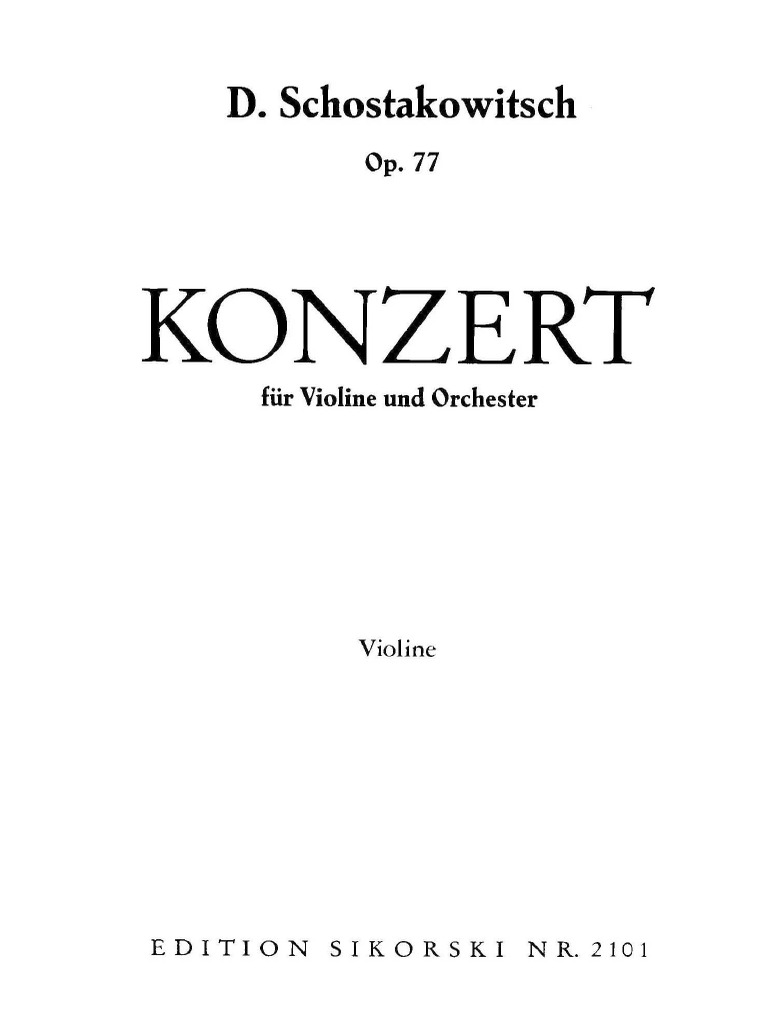 D. Schostakowitsch

Op. 77

KONZERT

für Violine und Orchester

Violine

EDITION SIKORSKI NR. 2101